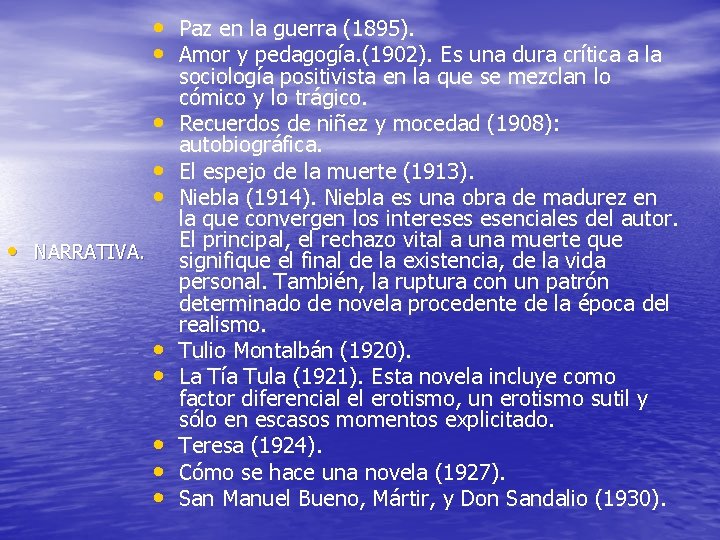 • NARRATIVA.

• Paz en la guerra (1895).
• Amor y pedagogía.(1902). Es una dura crítica a la sociología positivista en la que se mezclan lo cómico y lo trágico.
• Recuerdos de niñez y mocedad (1908): autobiográfica.
• El espejo de la muerte (1913).
• Niebla (1914). Niebla es una obra de madurez en la que convergen los intereses esenciales del autor. El principal, el rechazo vital a una muerte que signifique el final de la existencia, de la vida personal. También, la ruptura con un patrón determinado de novela procedente de la época del realismo.
• Tulio Montalbán (1920).
• La Tía Tula (1921). Esta novela incluye como factor diferencial el erotismo, un erotismo sutil y sólo en escasos momentos explicitado.
• Teresa (1924).
• Cómo se hace una novela (1927).
• San Manuel Bueno, Mártir, y Don Sandalio (1930).